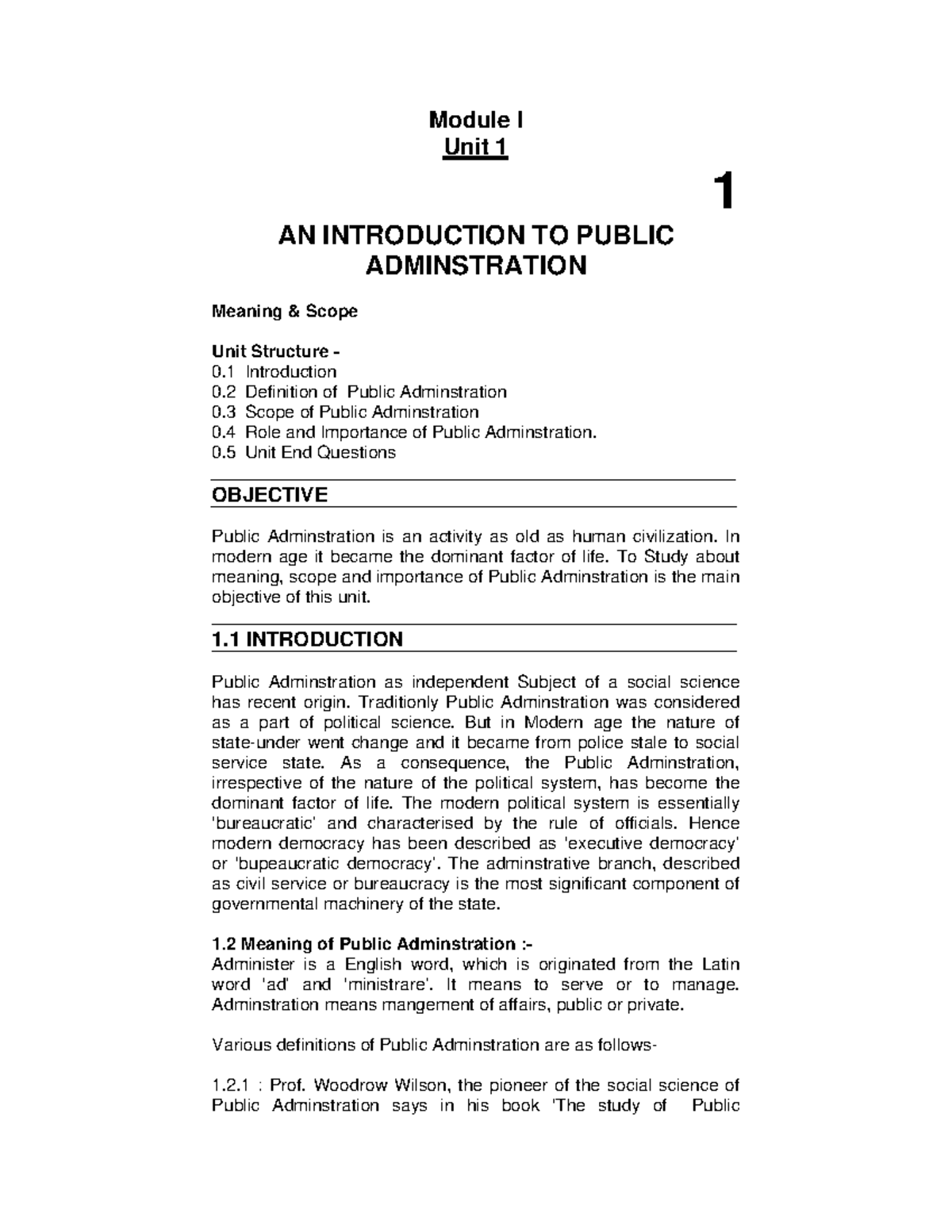 Module I
Unit 1

1

AN INTRODUCTION TO PUBLIC ADMINSTRATION

Meaning & Scope

Unit Structure -
0.1 Introduction
0.2 Definition of Public Adminstration
0.3 Scope of Public Adminstration
0.4 Role and Importance of Public Adminstration.
0.5 Unit End Questions

OBJECTIVE

Public Adminstration is an activity as old as human civilization. In modern age it became the dominant factor of life. To Study about meaning, scope and importance of Public Adminstration is the main objective of this unit.

1.1 INTRODUCTION

Public Adminstration as independent Subject of a social science has recent origin. Traditionly Public Adminstration was considered as a part of political science. But in Modern age the nature of state-under went change and it became from police stale to social service state. As a consequence, the Public Adminstration, irrespective of the nature of the political system, has become the dominant factor of life. The modern political system is essentially 'bureaucratic' and characterised by the rule of officials. Hence modern democracy has been described as 'executive democracy' or 'bupeaucratic democracy'. The adminstrative branch, described as civil service or bureaucracy is the most significant component of governmental machinery of the state.

1.2 Meaning of Public Adminstration :-
Administer is a English word, which is originated from the Latin word 'ad' and 'ministrare'. It means to serve or to manage. Adminstration means mangement of affairs, public or private.

Various definitions of Public Adminstration are as follows-

1.2.1 : Prof. Woodrow Wilson, the pioneer of the social science of Public Adminstration says in his book 'The study of Public